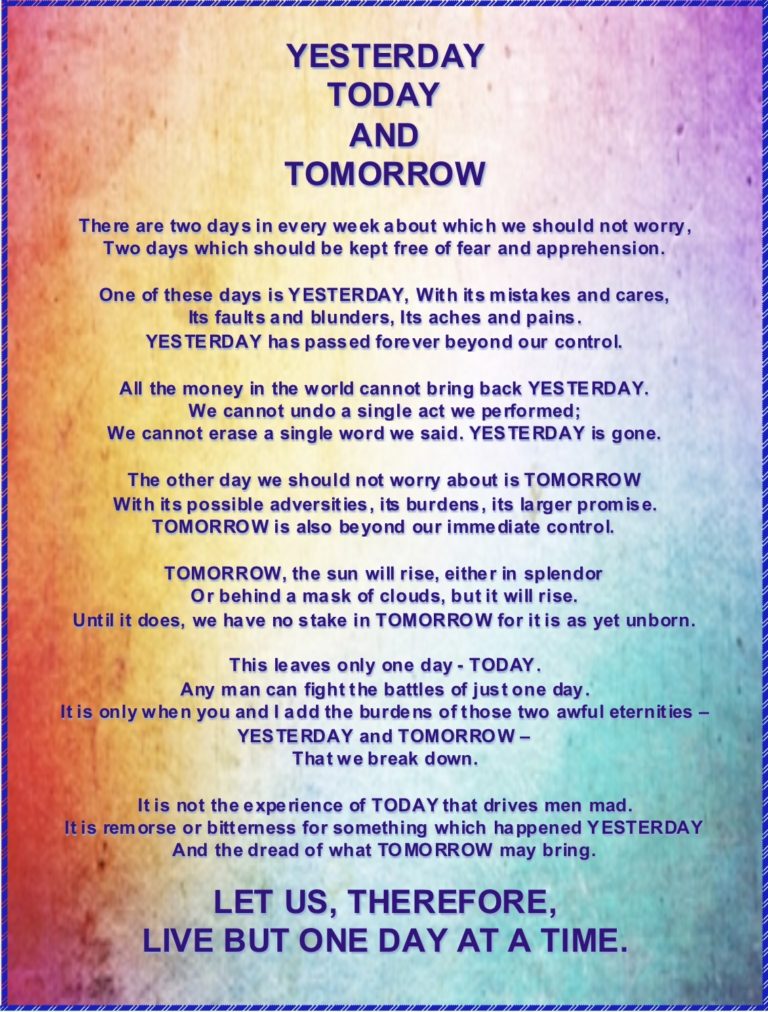 YESTERDAY
TODAY
AND
TOMORROW

There are two days in every week about which we should not worry,
Two days which should be kept free of fear and apprehension.

One of these days is YESTERDAY, With its mistakes and cares,
Its faults and blunders, Its aches and pains.
YESTERDAY has passed forever beyond our control.

All the money in the world cannot bring back YESTERDAY.
We cannot undo a single act we performed;
We cannot erase a single word we said. YESTERDAY is gone.

The other day we should not worry about is TOMORROW
With its possible adversities, its burdens, its larger promise.
TOMORROW is also beyond our immediate control.

TOMORROW, the sun will rise, either in splendor
Or behind a mask of clouds, but it will rise.
Until it does, we have no stake in TOMORROW for it is as yet unborn.

This leaves only one day - TODAY.
Any man can fight the battles of just one day.
It is only when you and I add the burdens of those two awful eternities –
YESTERDAY and TOMORROW –
That we break down.

It is not the experience of TODAY that drives men mad.
It is remorse or bitterness for something which happened YESTERDAY
And the dread of what TOMORROW may bring.

LET US, THEREFORE,
LIVE BUT ONE DAY AT A TIME.